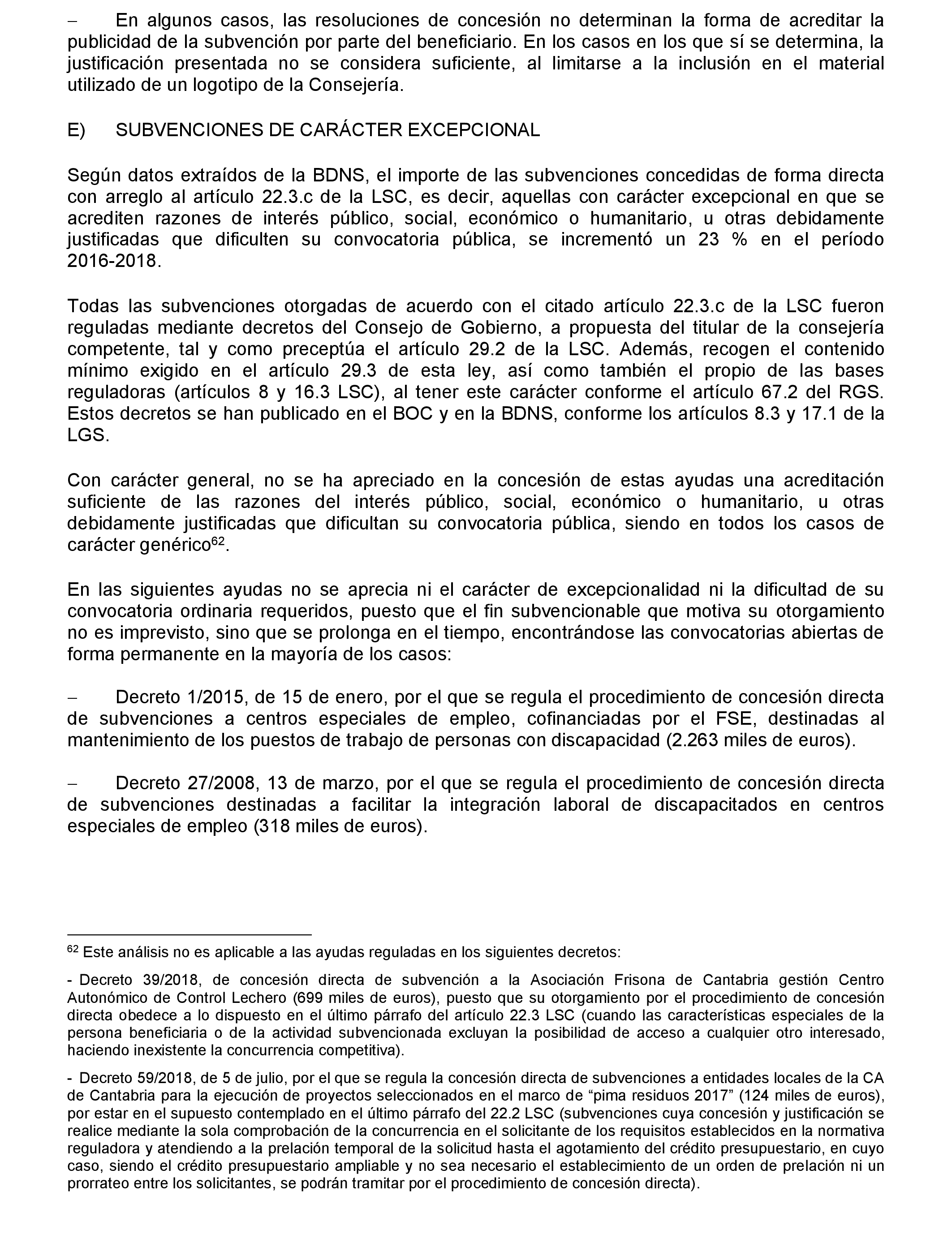 − En algunos casos, las resoluciones de concesión no determinan la forma de acreditar la publicidad de la subvención por parte del beneficiario. En los casos en los que sí se determina, la justificación presentada no se considera suficiente, al limitarse a la inclusión en el material utilizado de un logotipo de la Consejería.

E) SUBVENCIONES DE CARÁCTER EXCEPCIONAL

Según datos extraídos de la BDNS, el importe de las subvenciones concedidas de forma directa con arreglo al artículo 22.3.c de la LSC, es decir, aquellas con carácter excepcional en que se acrediten razones de interés público, social, económico o humanitario, u otras debidamente justificadas que dificulten su convocatoria pública, se incrementó un 23 % en el período 2016-2018.

Todas las subvenciones otorgadas de acuerdo con el citado artículo 22.3.c de la LSC fueron reguladas mediante decretos del Consejo de Gobierno, a propuesta del titular de la consejería competente, tal y como preceptúa el artículo 29.2 de la LSC. Además, recogen el contenido mínimo exigido en el artículo 29.3 de esta ley, así como también el propio de las bases reguladoras (artículos 8 y 16.3 LSC), al tener este carácter conforme el artículo 67.2 del RGS. Estos decretos se han publicado en el BOC y en la BDNS, conforme los artículos 8.3 y 17.1 de la LGS.

Con carácter general, no se ha apreciado en la concesión de estas ayudas una acreditación suficiente de las razones del interés público, social, económico o humanitario, u otras debidamente justificadas que dificultan su convocatoria pública, siendo en todos los casos de carácter genérico$^{62}$.

En las siguientes ayudas no se aprecia ni el carácter de excepcionalidad ni la dificultad de su convocatoria ordinaria requeridos, puesto que el fin subvencionable que motiva su otorgamiento no es imprevisto, sino que se prolonga en el tiempo, encontrándose las convocatorias abiertas de forma permanente en la mayoría de los casos:

− Decreto 1/2015, de 15 de enero, por el que se regula el procedimiento de concesión directa de subvenciones a centros especiales de empleo, cofinanciadas por el FSE, destinadas al mantenimiento de los puestos de trabajo de personas con discapacidad (2.263 miles de euros).

− Decreto 27/2008, 13 de marzo, por el que se regula el procedimiento de concesión directa de subvenciones destinadas a facilitar la integración laboral de discapacitados en centros especiales de empleo (318 miles de euros).

$^{62}$ Este análisis no es aplicable a las ayudas reguladas en los siguientes decretos:

- Decreto 39/2018, de concesión directa de subvención a la Asociación Frisona de Cantabria gestión Centro Autonómico de Control Lechero (699 miles de euros), puesto que su otorgamiento por el procedimiento de concesión directa obedece a lo dispuesto en el último párrafo del artículo 22.3 LSC (cuando las características especiales de la persona beneficiaria o de la actividad subvencionada excluyan la posibilidad de acceso a cualquier otro interesado, haciendo inexistente la concurrencia competitiva).

- Decreto 59/2018, de 5 de julio, por el que se regula la concesión directa de subvenciones a entidades locales de la CA de Cantabria para la ejecución de proyectos seleccionados en el marco de “pima residuos 2017” (124 miles de euros), por estar en el supuesto contemplado en el último párrafo del 22.2 LSC (subvenciones cuya concesión y justificación se realice mediante la sola comprobación de la concurrencia en el solicitante de los requisitos establecidos en la normativa reguladora y atendiendo a la prelación temporal de la solicitud hasta el agotamiento del crédito presupuestario, en cuyo caso, siendo el crédito presupuestario ampliable y no sea necesario el establecimiento de un orden de prelación ni un prorrateo entre los solicitantes, se podrán tramitar por el procedimiento de concesión directa).